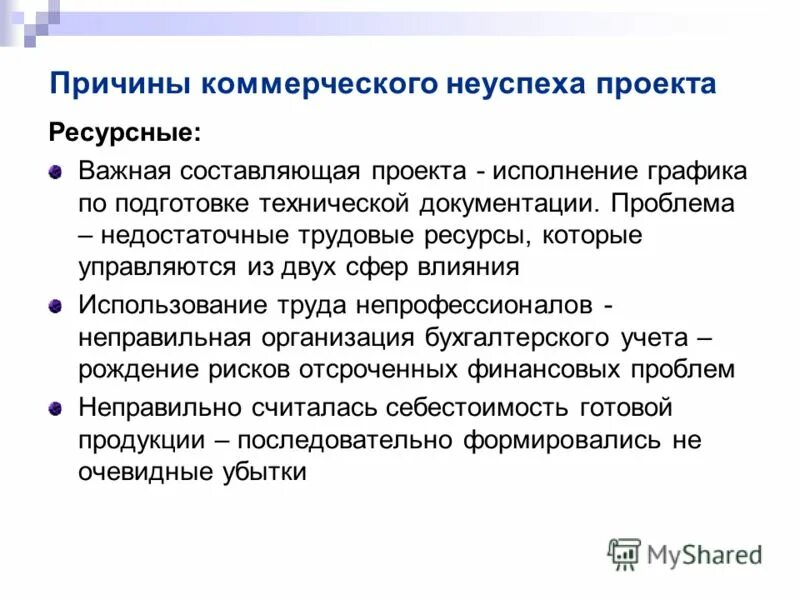 Причины коммерческого неуспеха проекта

Ресурсные:

Важная составляющая проекта - исполнение графика по подготовке технической документации. Проблема – недостаточные трудовые ресурсы, которые управляются из двух сфер влияния

Использование труда непрофессионалов - неправильная организация бухгалтерского учета – рождение рисков отсроченных финансовых проблем

Неправильно считалась себестоимость готовой продукции – последовательно формировались не очевидные убытки

MyShared